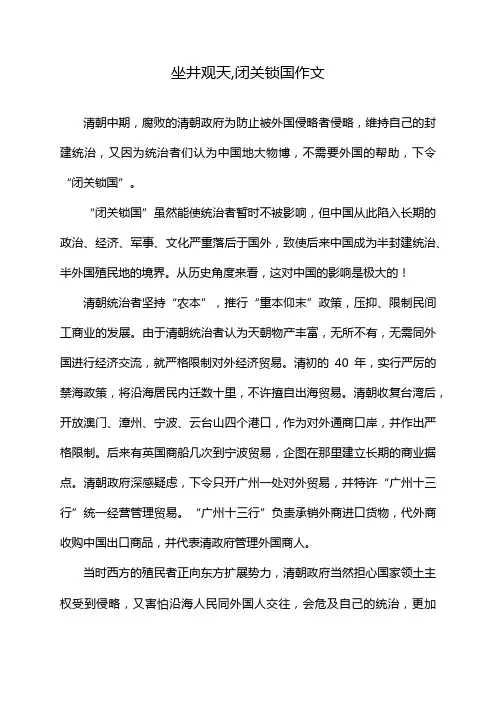 坐井观天,闭关锁国作文

清朝中期，腐败的清朝政府为防止被外国侵略者侵略，维持自己的封建统治，又因为统治者们认为中国地大物博，不需要外国的帮助，下令“闭关锁国”。

“闭关锁国”虽然能使统治者暂时不被影响，但中国从此陷入长期的政治、经济、军事、文化严重落后于国外，致使后来中国成为半封建统治、半外国殖民地的境界。从历史角度来看，这对中国的影响是极大的！

清朝统治者坚持“农本”，推行“重本仰末”政策，压抑、限制民间工商业的发展。由于清朝统治者认为天朝物产丰富，无所不有，无需同外国进行经济交流，就严格限制对外经济贸易。清初的 40 年，实行严厉的禁海政策，将沿海居民内迁数十里，不许擅自出海贸易。清朝收复台湾后，开放澳门、漳州、宁波、云台山四个港口，作为对外通商口岸，并作出严格限制。后来有英国商船几次到宁波贸易，企图在那里建立长期的商业据点。清朝政府深感疑虑，下令只开广州一处对外贸易，并特许“广州十三行”统一经营管理贸易。“广州十三行”负责承销外商进口货物，代外商收购中国出口商品，并代表清政府管理外国商人。

当时西方的殖民者正向东方扩展势力，清朝政府当然担心国家领土主权受到侵略，又害怕沿海人民同外国人交往，会危及自己的统治，更加